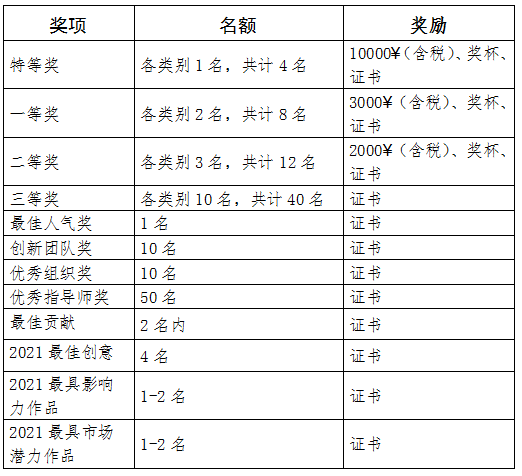 | 奖项 | 名额 | 奖励 |
|---|---|---|
| 特等奖 | 各类别 1 名，共计 4 名 | 10000¥（含税）、奖杯、证书 |
| 一等奖 | 各类别 2 名，共计 8 名 | 3000¥（含税）、奖杯、证书 |
| 二等奖 | 各类别 3 名，共计 12 名 | 2000¥（含税）、奖杯、证书 |
| 三等奖 | 各类别 10 名，共计 40 名 | 证书 |
| 最佳人气奖 | 1 名 | 证书 |
| 创新团队奖 | 10 名 | 证书 |
| 优秀组织奖 | 10 名 | 证书 |
| 优秀指导师奖 | 50 名 | 证书 |
| 最佳贡献 | 2 名内 | 证书 |
| 2021 最佳创意 | 4 名 | 证书 |
| 2021 最具影响力作品 | 1-2 名 | 证书 |
| 2021 最具市场潜力作品 | 1-2 名 | 证书 |